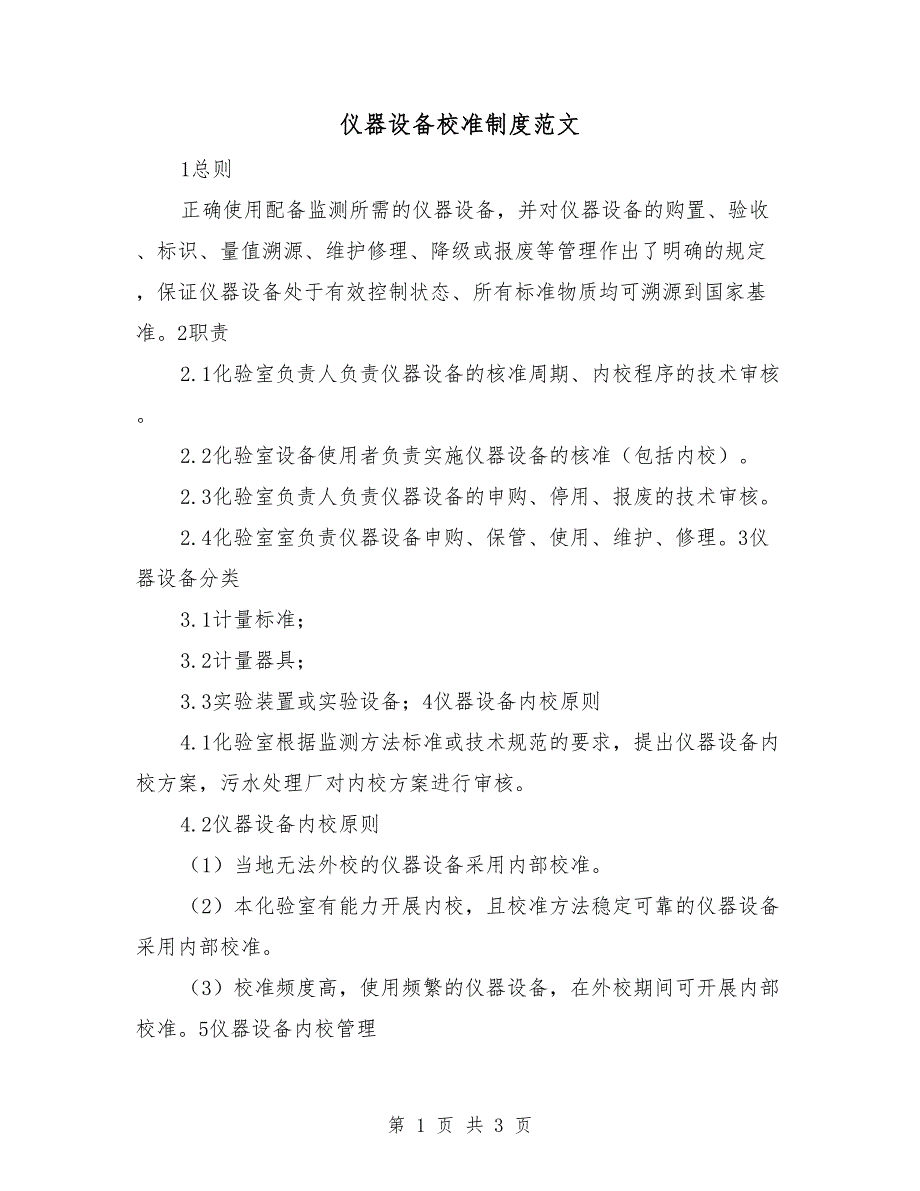 仪器设备校准制度范文

1总则

正确使用配备监测所需的仪器设备，并对仪器设备的购置、验收、标识、量值溯源、维护修理、降级或报废等管理作出了明确的规定，保证仪器设备处于有效控制状态、所有标准物质均可溯源到国家基准。2职责

2.1化验室负责人负责仪器设备的核准周期、内校程序的技术审核。

2.2化验室设备使用者负责实施仪器设备的核准（包括内校）。

2.3化验室负责人负责仪器设备的申购、停用、报废的技术审核。

2.4化验室室负责仪器设备申购、保管、使用、维护、修理。3仪器设备分类

3.1计量标准；

3.2计量器具；

3.3实验装置或实验设备；4仪器设备内校原则

4.1化验室根据监测方法标准或技术规范的要求，提出仪器设备内校方案，污水处理厂对内校方案进行审核。

4.2仪器设备内校原则

（1）当地无法外校的仪器设备采用内部校准。

（2）本化验室有能力开展内校，且校准方法稳定可靠的仪器设备采用内部校准。

（3）校准频度高，使用频繁的仪器设备，在外校期间可开展内部校准。5仪器设备内校管理

第 1 页 共 3 页